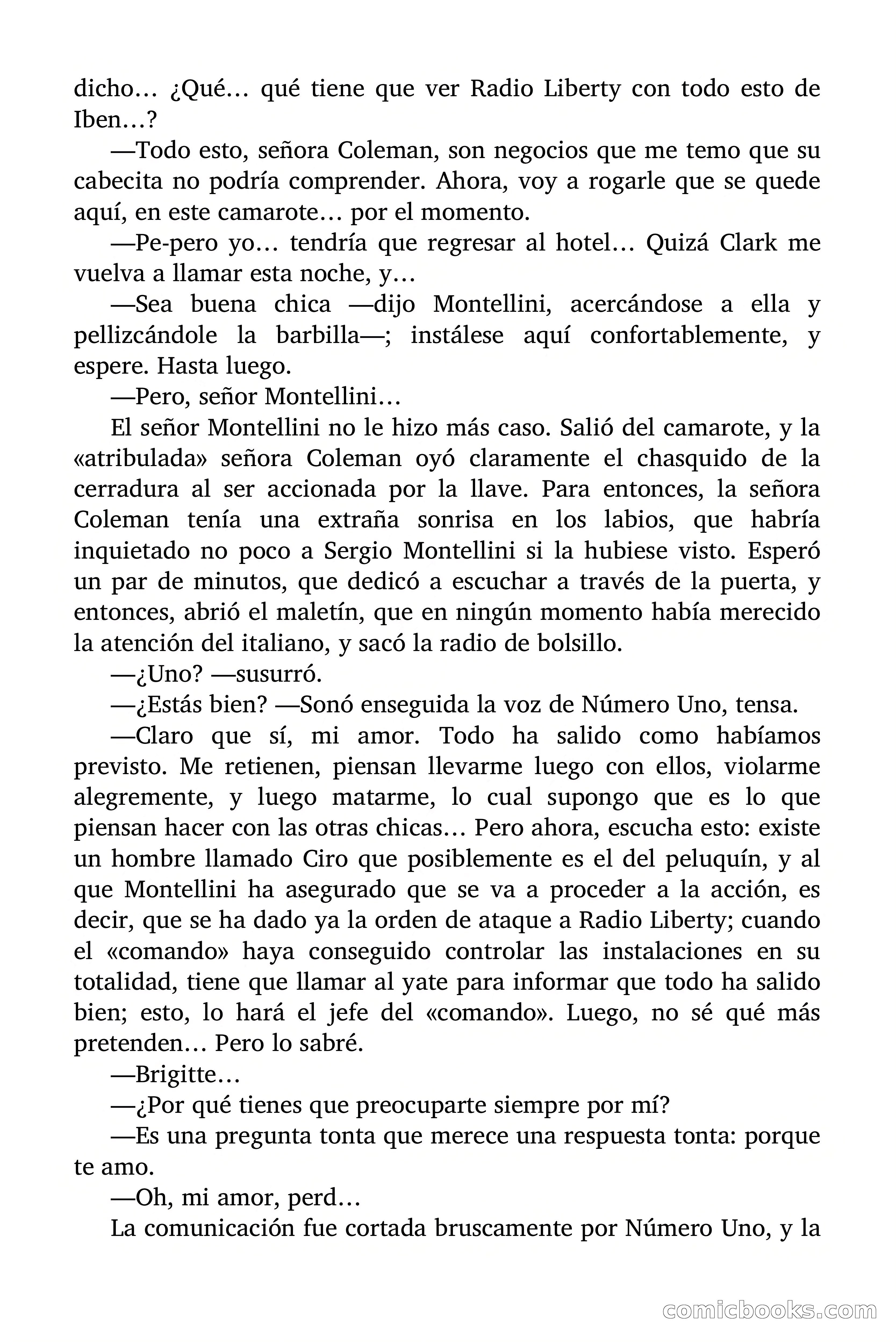 dicho… ¿Qué… qué tiene que ver Radio Liberty con todo esto de Iben…?

—Todo esto, señora Coleman, son negocios que me temo que su cabecita no podría comprender. Ahora, voy a rogarle que se quede aquí, en este camarote… por el momento.

—Pe-pero yo… tendría que regresar al hotel… Quizá Clark me vuelva a llamar esta noche, y…

—Sea buena chica —dijo Montellini, acercándose a ella y pellizcándole la barbilla—; instálese aquí confortablemente, y espere. Hasta luego.

—Pero, señor Montellini…

El señor Montellini no le hizo más caso. Salió del camarote, y la «atribulada» señora Coleman oyó claramente el chasquido de la cerradura al ser accionada por la llave. Para entonces, la señora Coleman tenía una extraña sonrisa en los labios, que habría inquietado no poco a Sergio Montellini si la hubiese visto. Esperó un par de minutos, que dedicó a escuchar a través de la puerta, y entonces, abrió el maletín, que en ningún momento había merecido la atención del italiano, y sacó la radio de bolsillo.

—¿Uno? —susurró.

—¿Estás bien? —Sonó enseguida la voz de Número Uno, tensa.

—Claro que sí, mi amor. Todo ha salido como habíamos previsto. Me retienen, piensan llevarme luego con ellos, violarme alegremente, y luego matarme, lo cual supongo que es lo que piensan hacer con las otras chicas… Pero ahora, escucha esto: existe un hombre llamado Ciro que posiblemente es el del peluquín, y al que Montellini ha asegurado que se va a proceder a la acción, es decir, que se ha dado ya la orden de ataque a Radio Liberty; cuando el «comando» haya conseguido controlar las instalaciones en su totalidad, tiene que llamar al yate para informar que todo ha salido bien; esto, lo hará el jefe del «comando». Luego, no sé qué más pretenden… Pero lo sabré.

—Brigitte…

—¿Por qué tienes que preocuparte siempre por mí?

—Es una pregunta tonta que merece una respuesta tonta: porque te amo.

—Oh, mi amor, perd…

La comunicación fue cortada bruscamente por Número Uno, y la

comicbooks.com